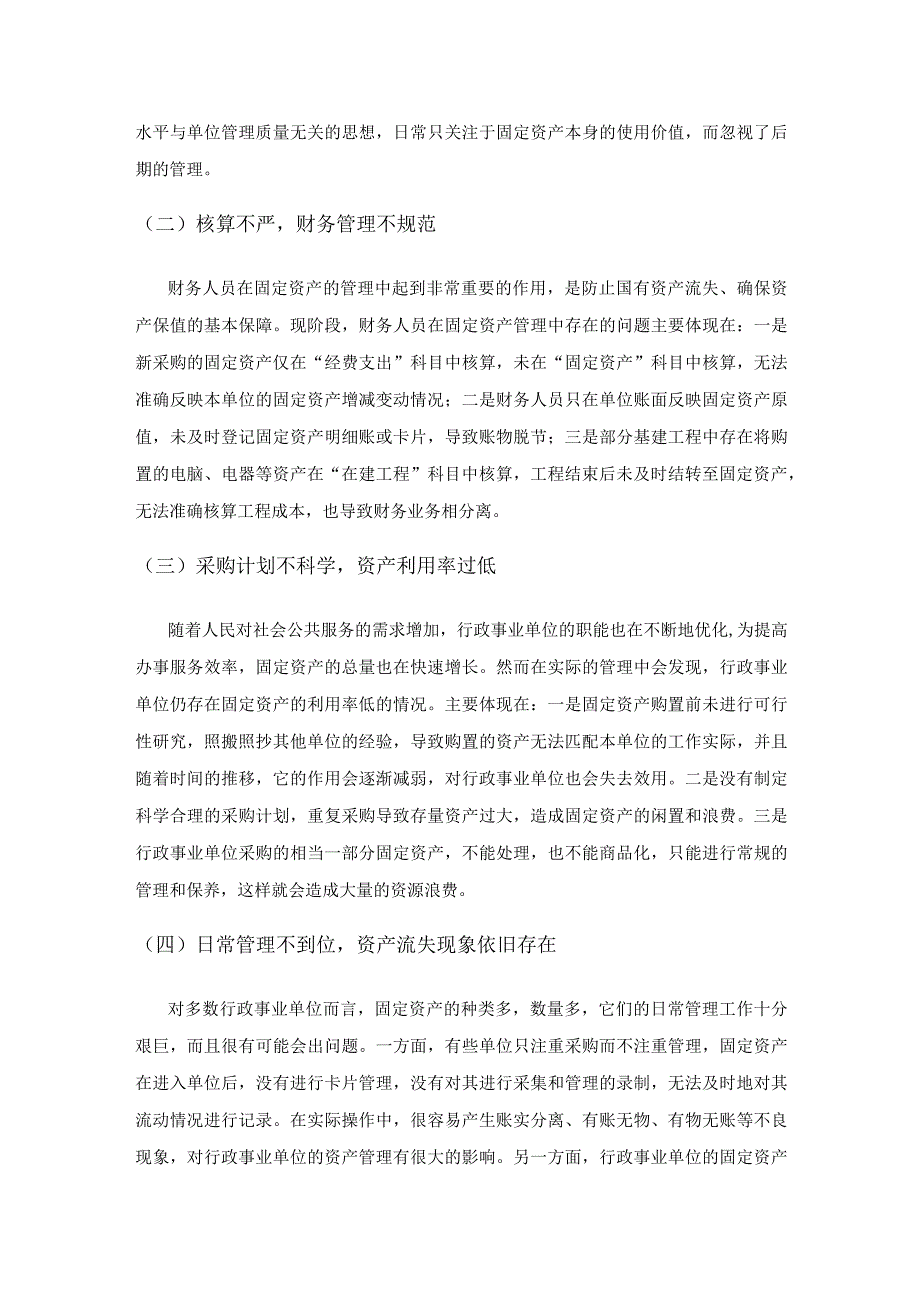 水平与单位管理质量无关的思想，日常只关注于固定资产本身的使用价值，而忽视了后期的管理。

（二）核算不严，财务管理不规范

财务人员在固定资产的管理中起到非常重要的作用，是防止国有资产流失、确保资产保值的基本保障。现阶段，财务人员在固定资产管理中存在的问题主要体现在：一是新采购的固定资产仅在“经费支出”科目中核算，未在“固定资产”科目中核算，无法准确反映本单位的固定资产增减变动情况；二是财务人员只在单位账面反映固定资产原值，未及时登记固定资产明细账或卡片，导致账物脱节；三是部分基建工程中存在将购置的电脑、电器等资产在“在建工程”科目中核算，工程结束后未及时结转至固定资产，无法准确核算工程成本，也导致财务业务相分离。

（三）采购计划不科学，资产利用率过低

随着人民对社会公共服务的需求增加，行政事业单位的职能也在不断地优化，为提高办事服务效率，固定资产的总量也在快速增长。然而在实际的管理中会发现，行政事业单位仍存在固定资产的利用率低的情况。主要体现在：一是固定资产购置前未进行可行性研究，照搬照抄其他单位的经验，导致购置的资产无法匹配本单位的工作实际，并且随着时间的推移，它的作用会逐渐减弱，对行政事业单位也会失去效用。二是没有制定科学合理的采购计划，重复采购导致存量资产过大，造成固定资产的闲置和浪费。三是行政事业单位采购的相当一部分固定资产，不能处理，也不能商品化，只能进行常规的管理和保养，这样就会造成大量的资源浪费。

（四）日常管理不到位，资产流失现象依旧存在

对多数行政事业单位而言，固定资产的种类多，数量多，它们的日常管理工作十分艰巨，而且很有可能会出问题。一方面，有些单位只注重采购而不注重管理，固定资产在进入单位后，没有进行卡片管理，没有对其进行采集和管理的录制，无法及时地对其流动情况进行记录。在实际操作中，很容易产生账实分离、有账无物、有物无账等不良现象，对行政事业单位的资产管理有很大的影响。另一方面，行政事业单位的固定资产